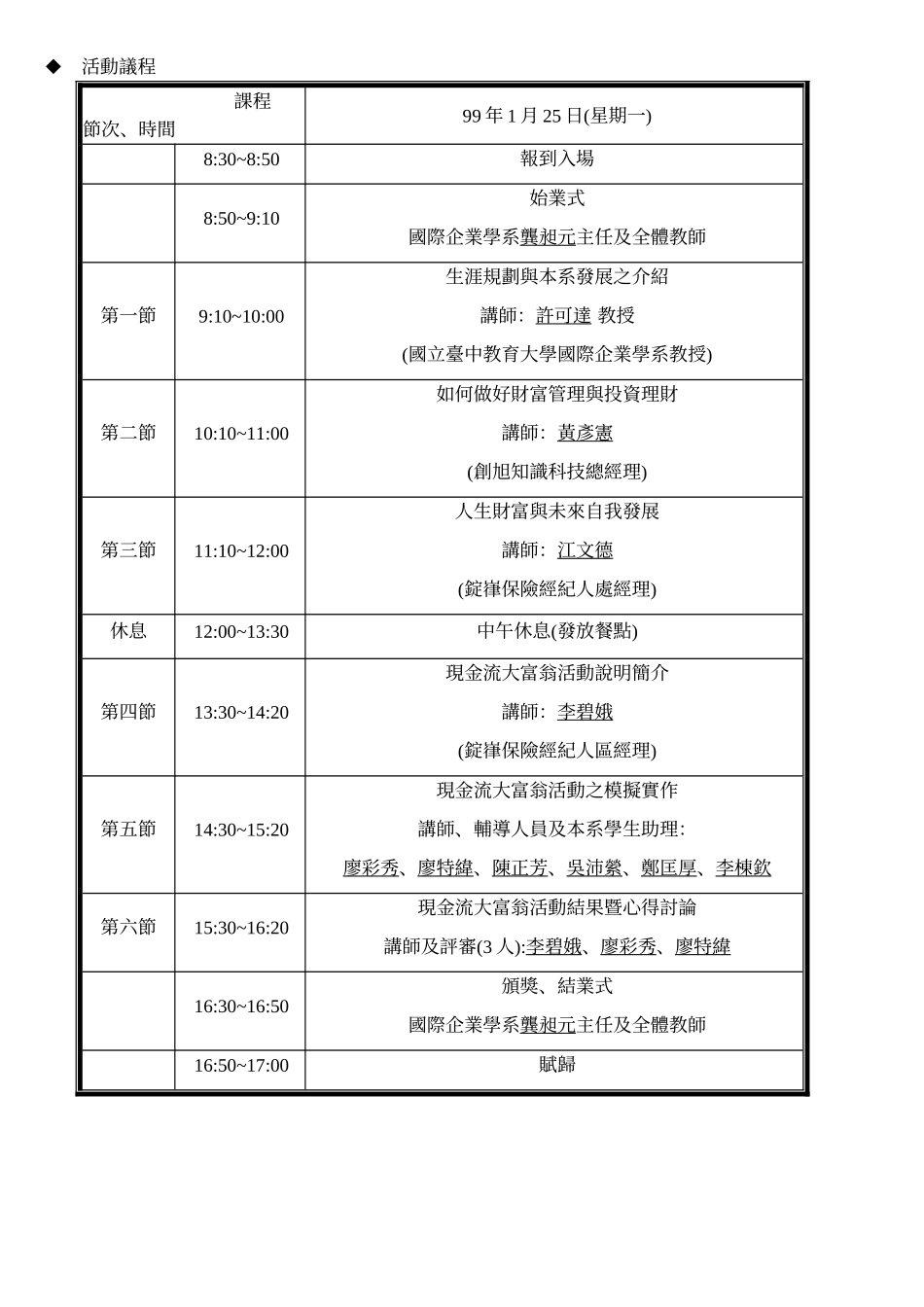 ◆ 活動議程

| 課程 節次、時間 | | 99 年 1 月 25 日(星期一) |
|---|---|---|
| | 8:30~8:50 | 報到入場 |
| | 8:50~9:10 | 始業式 國際企業學系龔昶元主任及全體教師 |
| 第一節 | 9:10~10:00 | 生涯規劃與本系發展之介紹 講師: 許可達 教授 (國立臺中教育大學國際企業學系教授) |
| 第二節 | 10:10~11:00 | 如何做好財富管理與投資理財 講師: 黃彥憲 (創旭知識科技總經理) |
| 第三節 | 11:10~12:00 | 人生財富與未來自我發展 講師: 江文德 (錠嵂保險經紀人處經理) |
| 休息 | 12:00~13:30 | 中午休息(發放餐點) |
| 第四節 | 13:30~14:20 | 現金流大富翁活動說明簡介 講師: 李碧娥 (錠嵂保險經紀人區經理) |
| 第五節 | 14:30~15:20 | 現金流大富翁活動之模擬實作 講師、輔導人員及本系學生助理: 廖彩秀、廖特緯、陳正芳、吳沛縈、鄭匡厚、李棟欽 |
| 第六節 | 15:30~16:20 | 現金流大富翁活動結果暨心得討論 講師及評審(3 人):李碧娥、廖彩秀、廖特緯 |
| | 16:30~16:50 | 頒獎、結業式 國際企業學系龔昶元主任及全體教師 |
| | 16:50~17:00 | 賦歸 |